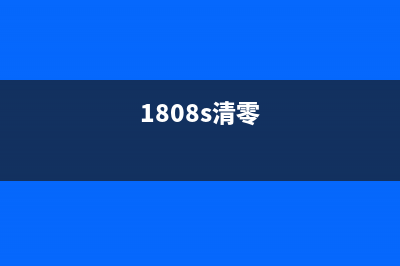 1808s清零